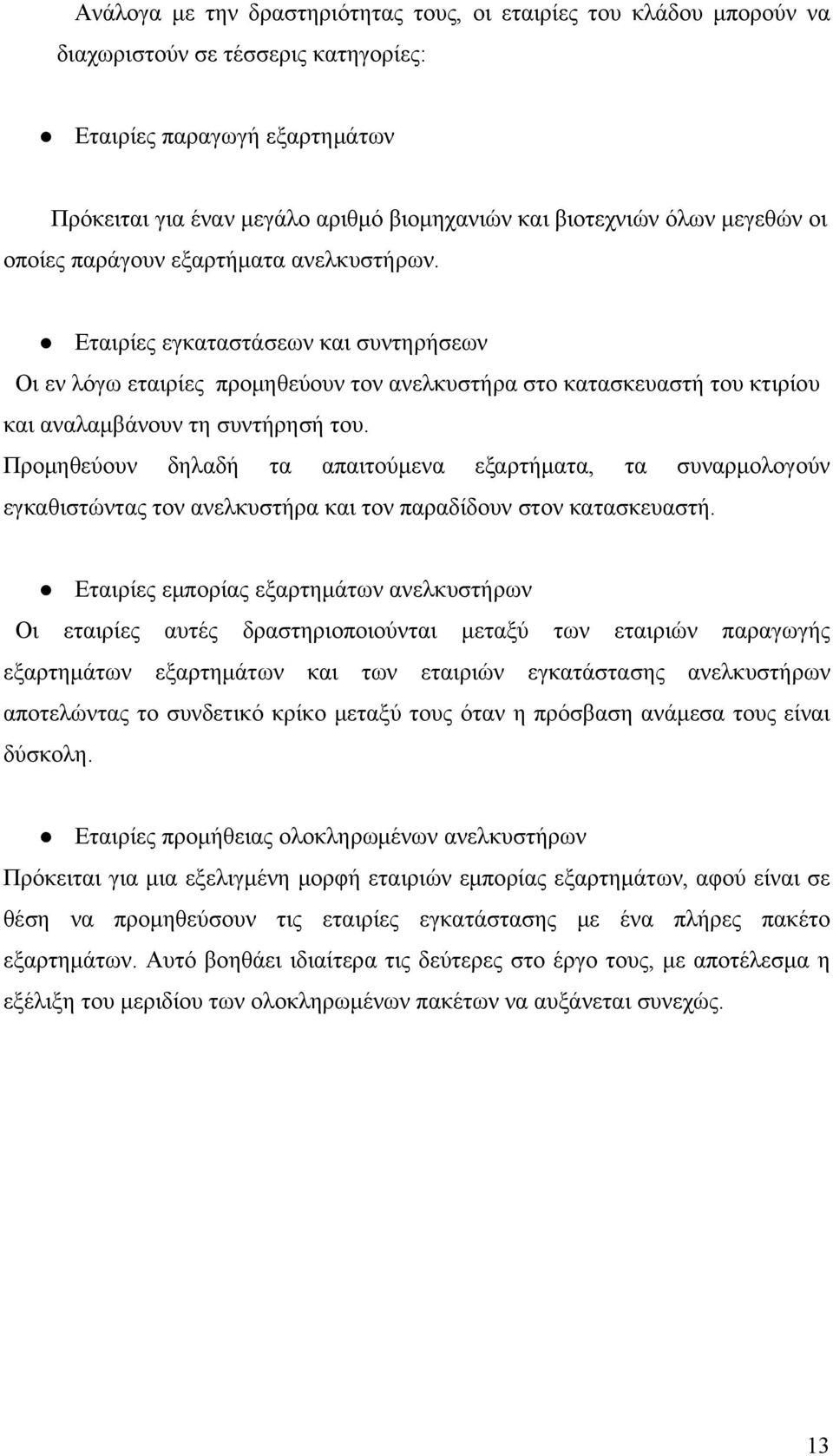 Ανάλογα με την δραστηριότητας τους, οι εταιρίες του κλάδου μπορούν να διαχωριστούν σε τέσσερις κατηγορίες:

● Εταιρίες παραγωγή εξαρτημάτων

Πρόκειται για έναν μεγάλο αριθμό βιομηχανιών και βιοτεχνιών όλων μεγεθών οι οποίες παράγουν εξαρτήματα ανελκυστήρων.

● Εταιρίες εγκαταστάσεων και συντηρήσεων

Οι εν λόγω εταιρίες προμηθεύουν τον ανελκυστήρα στο κατασκευαστή του κτιρίου και αναλαμβάνουν τη συντήρησή του.

Προμηθεύουν δηλαδή τα απαιτούμενα εξαρτήματα, τα συναρμολογούν εγκαθιστώντας τον ανελκυστήρα και τον παραδίδουν στον κατασκευαστή.

● Εταιρίες εμπορίας εξαρτημάτων ανελκυστήρων

Οι εταιρίες αυτές δραστηριοποιούνται μεταξύ των εταιριών παραγωγής εξαρτημάτων εξαρτημάτων και των εταιριών εγκατάστασης ανελκυστήρων αποτελώντας το συνδετικό κρίκο μεταξύ τους όταν η πρόσβαση ανάμεσα τους είναι δύσκολη.

● Εταιρίες προμήθειας ολοκληρωμένων ανελκυστήρων

Πρόκειται για μια εξελιγμένη μορφή εταιριών εμπορίας εξαρτημάτων, αφού είναι σε θέση να προμηθεύσουν τις εταιρίες εγκατάστασης με ένα πλήρες πακέτο εξαρτημάτων. Αυτό βοηθάει ιδιαίτερα τις δεύτερες στο έργο τους, με αποτέλεσμα η εξέλιξη του μεριδίου των ολοκληρωμένων πακέτων να αυξάνεται συνεχώς.

13